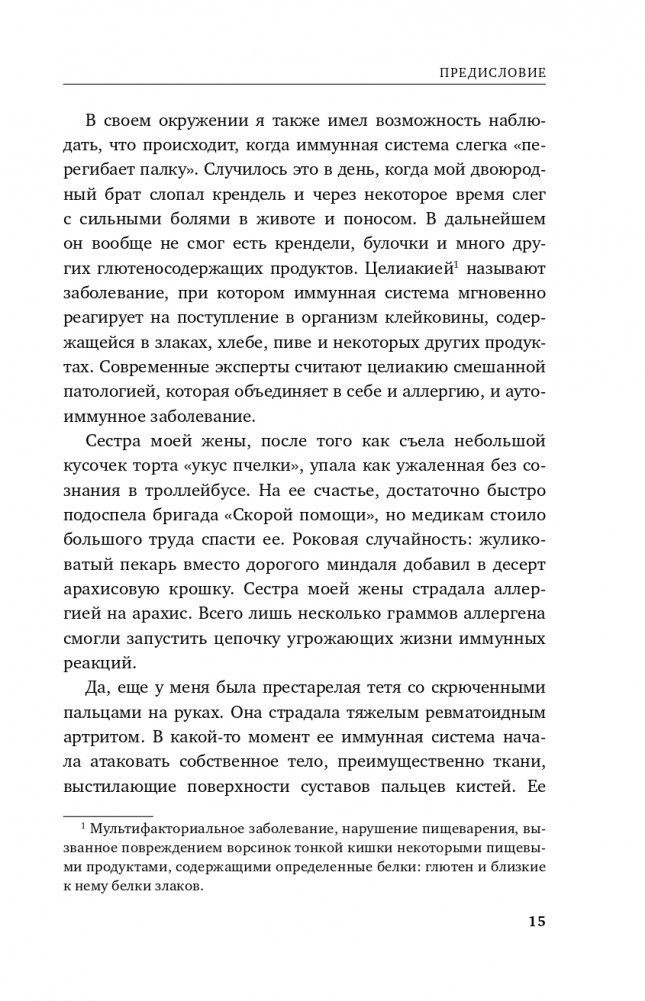 ПРЕДИСЛОВИЕ

В своем окружении я также имел возможность наблюдать, что происходит, когда иммунная система слегка «перегибает палку». Случилось это в день, когда мой двоюродный брат слопал крендель и через некоторое время слег с сильными болями в животе и поносом. В дальнейшем он вообще не смог есть крендели, булочки и много других глютеносодержащих продуктов. Целиакией$^1$ называют заболевание, при котором иммунная система мгновенно реагирует на поступление в организм клейковины, содержащейся в злаках, хлебе, пиве и некоторых других продуктах. Современные эксперты считают целиакию смешанной патологией, которая объединяет в себе и аллергию, и аутоиммунное заболевание.

Сестра моей жены, после того как съела небольшой кусочек торта «укус пчелки», упала как ужаленная без сознания в троллейбусе. На ее счастье, достаточно быстро подоспела бригада «Скорой помощи», но медикам стоило большого труда спасти ее. Роковая случайность: жуликоватый пекарь вместо дорогого миндаля добавил в десерт арахисовую крошку. Сестра моей жены страдала аллергией на арахис. Всего лишь несколько граммов аллергена смогли запустить цепочку угрожающих жизни иммунных реакций.

Да, еще у меня была престарелая тетя со скрюченными пальцами на руках. Она страдала тяжелым ревматоидным артритом. В какой-то момент ее иммунная система начала атаковать собственное тело, преимущественно ткани, выстилающие поверхности суставов пальцев кистей. Ее

$^1$ Мультифакториальное заболевание, нарушение пищеварения, вызванное повреждением ворсинок тонкой кишки некоторыми пищевыми продуктами, содержащими определенные белки: глютен и близкие к нему белки злаков.

15